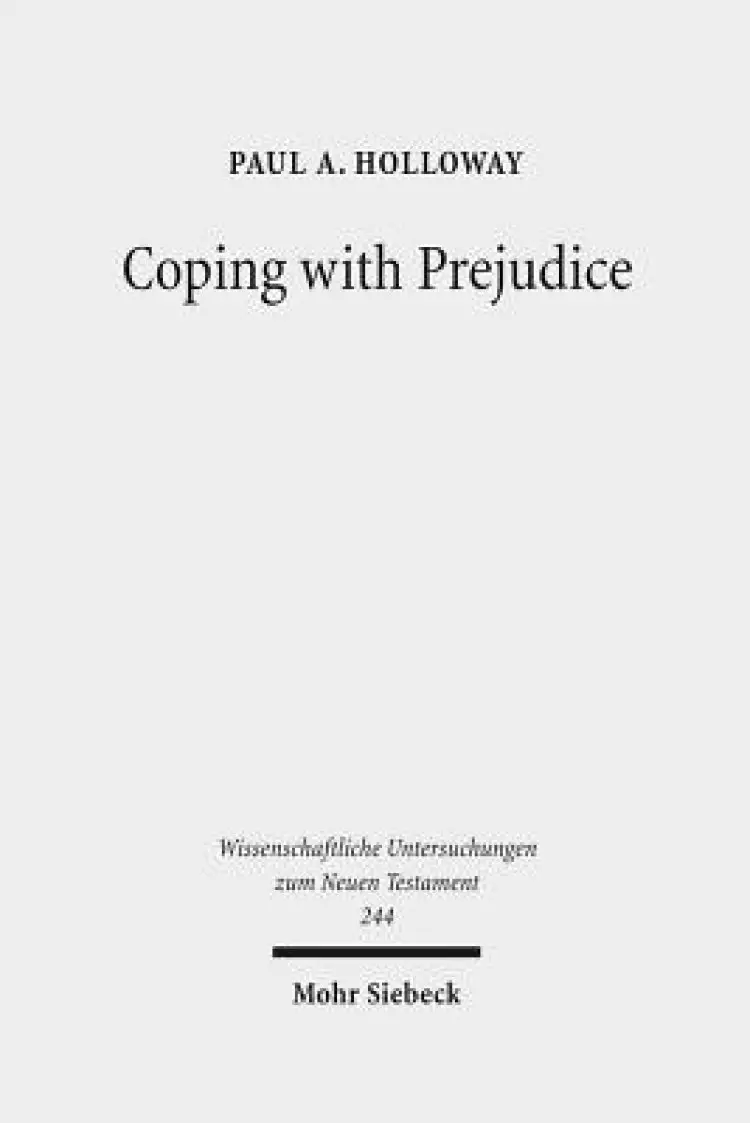 PAUL A. HOLLOWAY

Coping with Prejudice

Wissenschaftliche Untersuchungen zum Neuen Testament 244

Mohr Siebeck